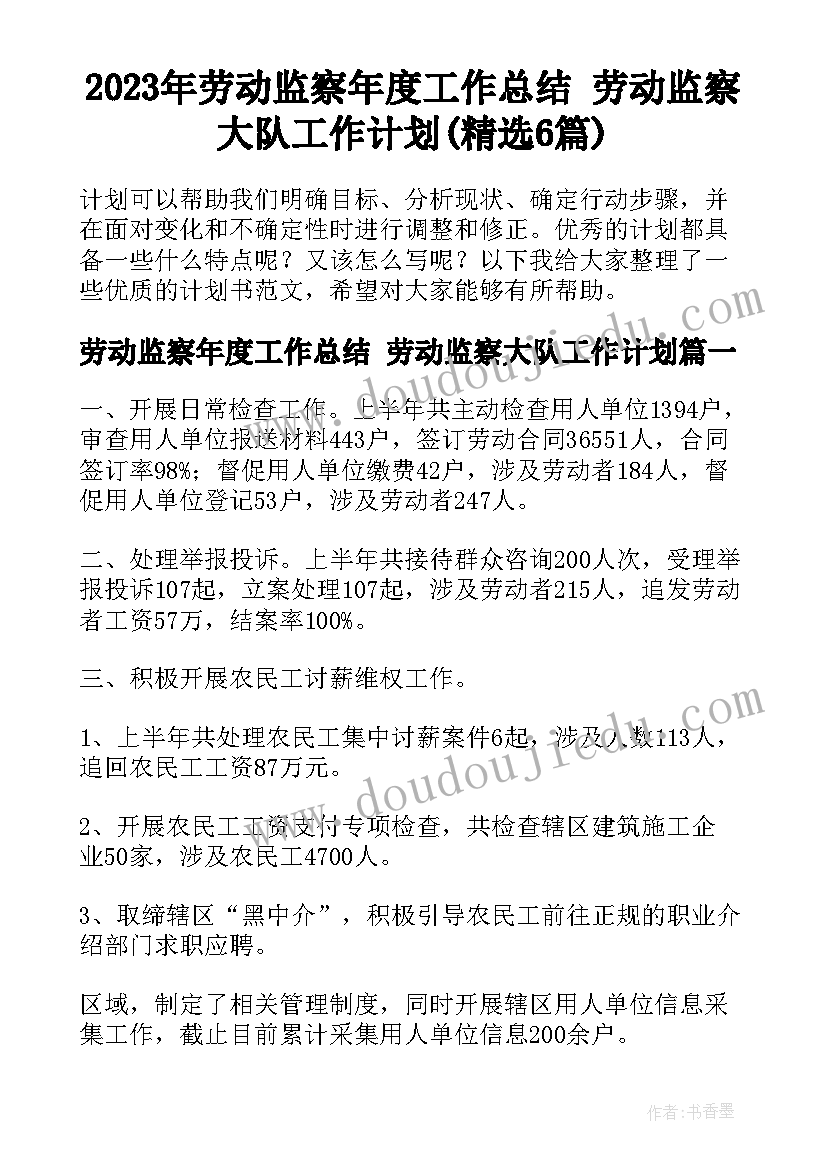 2023年劳动监察年度工作总结 劳动监察大队工作计划(精选6篇)

计划可以帮助我们明确目标、分析现状、确定行动步骤，并在面对变化和不确定性时进行调整和修正。优秀的计划都具备一些什么特点呢？又该怎么写呢？以下我给大家整理了一些优质的计划书范文，希望对大家能够有所帮助。

劳动监察年度工作总结 劳动监察大队工作计划篇一

一、开展日常检查工作。上半年共主动检查用人单位1394户，审查用人单位报送材料443户，签订劳动合同36551人，合同签订率98%；督促用人单位缴费42户，涉及劳动者184人，督促用人单位登记53户，涉及劳动者247人。

二、处理举报投诉。上半年共接待群众咨询200人次，受理举报投诉107起，立案处理107起，涉及劳动者215人，追发劳动者工资57万，结案率100%。

三、积极开展农民工讨薪维权工作。

1、上半年共处理农民工集中讨薪案件6起，涉及人数113人，追回农民工工资87万元。

2、开展农民工工资支付专项检查，共检查辖区建筑施工企业50家，涉及农民工4700人。

3、取缔辖区“黑中介”，积极引导农民工前往正规的职业介绍部门求职应聘。

区域，制定了相关管理制度，同时开展辖区用人单位信息采集工作，截止目前累计采集用人单位信息200余户。

doudoujiedu.com

doudoujiedu.com

作者：书香墨